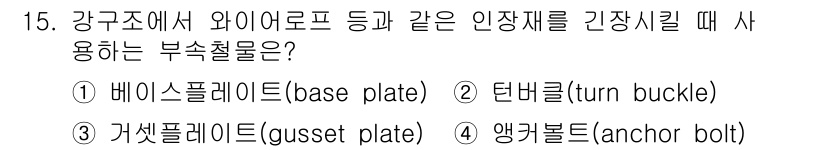 15. 강구조에서 와이어로프 등과 같은 인장재를 긴장시킬 때 사용하는 부속철물은?

① 베이스플레이트(base plate) ② 턴버클(turn buckle)

③ 거셋플레이트(gusset plate) ④ 앵커볼트(anchor bolt)